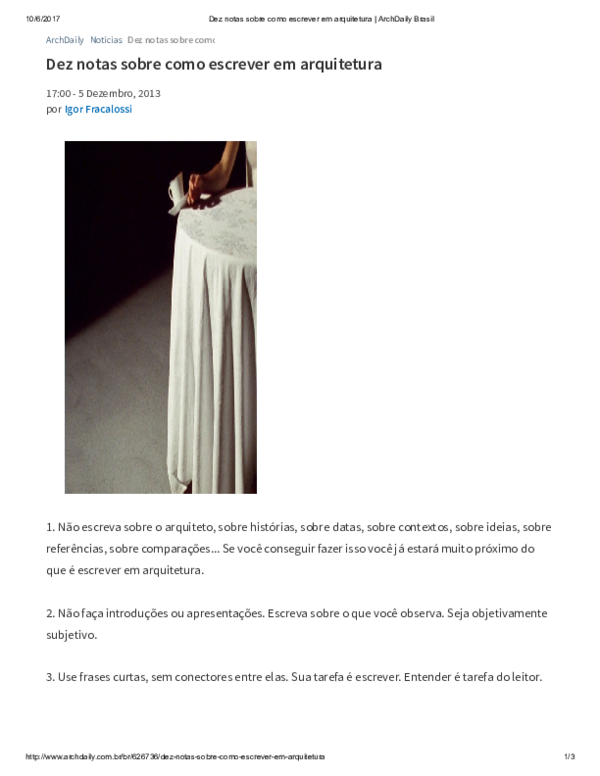 10/6/2017 Dez notas sobre como escrever em arquitetura | ArchDaily Brasil

ArchDaily Notícias Dez notas sobre como

Dez notas sobre como escrever em arquitetura

17:00 - 5 Dezembro, 2013
por Igor Fracalossi

1. Não escreva sobre o arquiteto, sobre histórias, sobre datas, sobre contextos, sobre ideias, sobre referências, sobre comparações... Se você conseguir fazer isso você já estará muito próximo do que é escrever em arquitetura.

2. Não faça introduções ou apresentações. Escreva sobre o que você observa. Seja objetivamente subjetivo.

3. Use frases curtas, sem conectores entre elas. Sua tarefa é escrever. Entender é tarefa do leitor.

http://www.archdaily.com.br/br/626736/dez-notas-sobre-como-escrever-em-arquitetura 1/3